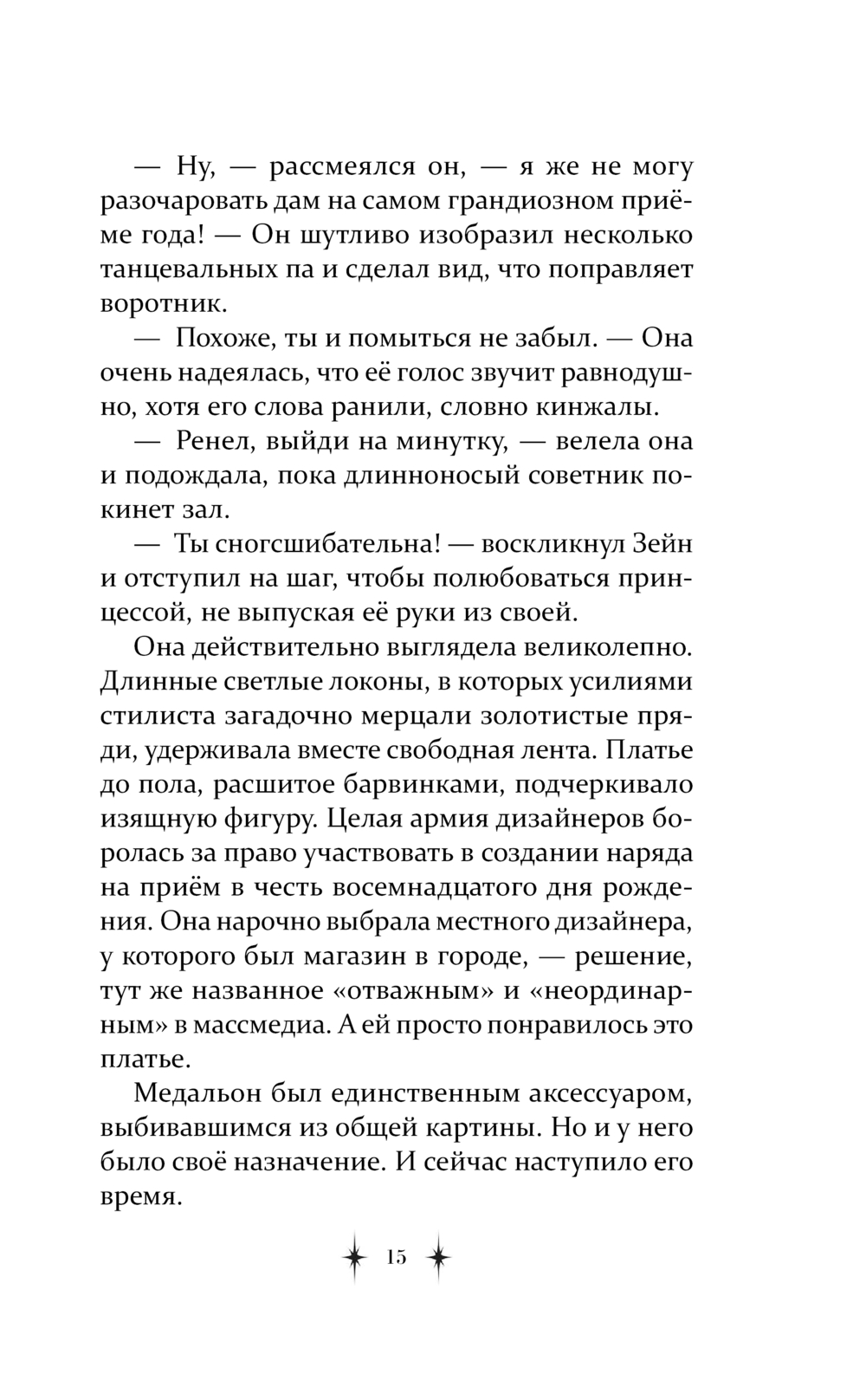 — Ну, — рассмеялся он, — я же не могу разочаровать дам на самом грандиозном приёме года! — Он шутливо изобразил несколько танцевальных па и сделал вид, что поправляет воротник.

— Похоже, ты и помыться не забыл. — Она очень надеялась, что её голос звучит равнодушно, хотя его слова ранили, словно кинжалы.

— Ренел, выйди на минутку, — велела она и подождала, пока длинноносый советник покинет зал.

— Ты сногсшибательна! — воскликнул Зейн и отступил на шаг, чтобы полюбоваться принцессой, не выпуская её руки из своей.

Она действительно выглядела великолепно. Длинные светлые локоны, в которых усилиями стилиста загадочно мерцали золотистые пряди, удерживала вместе свободная лента. Платье до пола, расшитое барвинками, подчеркивало изящную фигуру. Целая армия дизайнеров боролась за право участвовать в создании наряда на приём в честь восемнадцатого дня рождения. Она нарочно выбрала местного дизайнера, у которого был магазин в городе, — решение, тут же названное «отважным» и «неординарным» в массмедиа. А ей просто понравилось это платье.

Медальон был единственным аксессуаром, выбивавшимся из общей картины. Но и у него было своё назначение. И сейчас наступило его время.

15